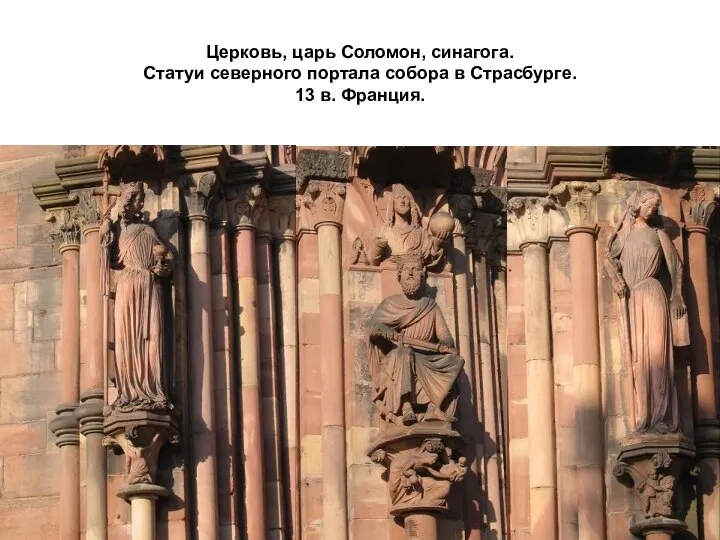 Церковь, царь Соломон, синагога.
Статуи северного портала собора в Страсбурге.
13 в. Франция.